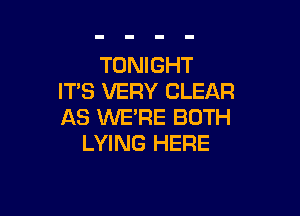 - - - -

TONIGHT
IT'S VERY CLEAR
AS WE'RE BOTH
LYING HERE